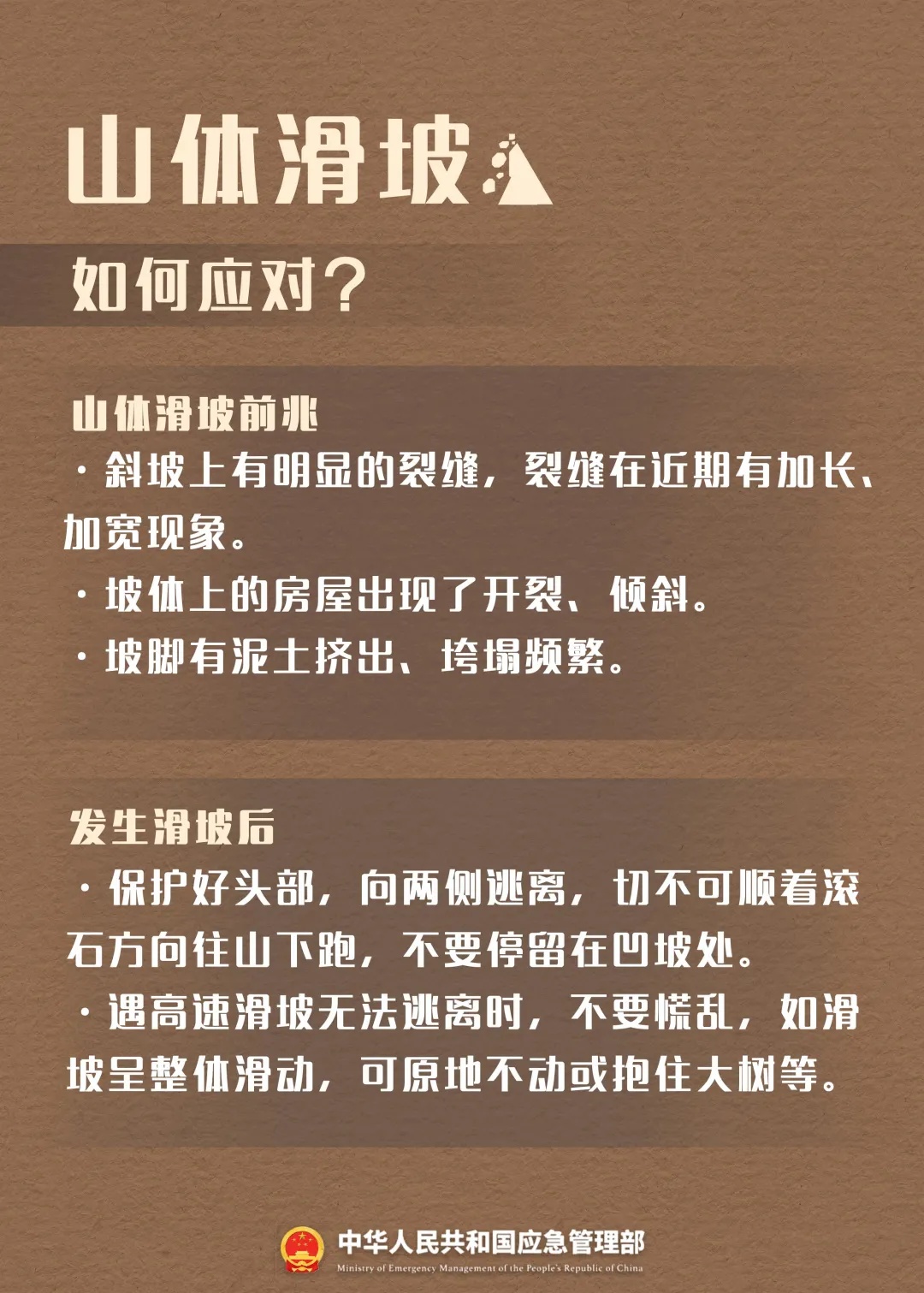 山体滑坡

如何应对？

山体滑坡前兆

· 斜坡上有明显的裂缝，裂缝在近期有加长、加宽现象。

· 坡体上的房屋出现了开裂、倾斜。

· 坡脚有泥土挤出、垮塌频繁。

发生滑坡后

· 保护好头部，向两侧逃离，切不可顺着滚石方向往山下跑，不要停留在凹坡处。

· 遇高速滑坡无法逃离时，不要慌乱，如滑坡呈整体滑动，可原地不动或抱住大树等。

中华人民共和国应急管理部
Ministry of Emergency Management of the People's Republic of China